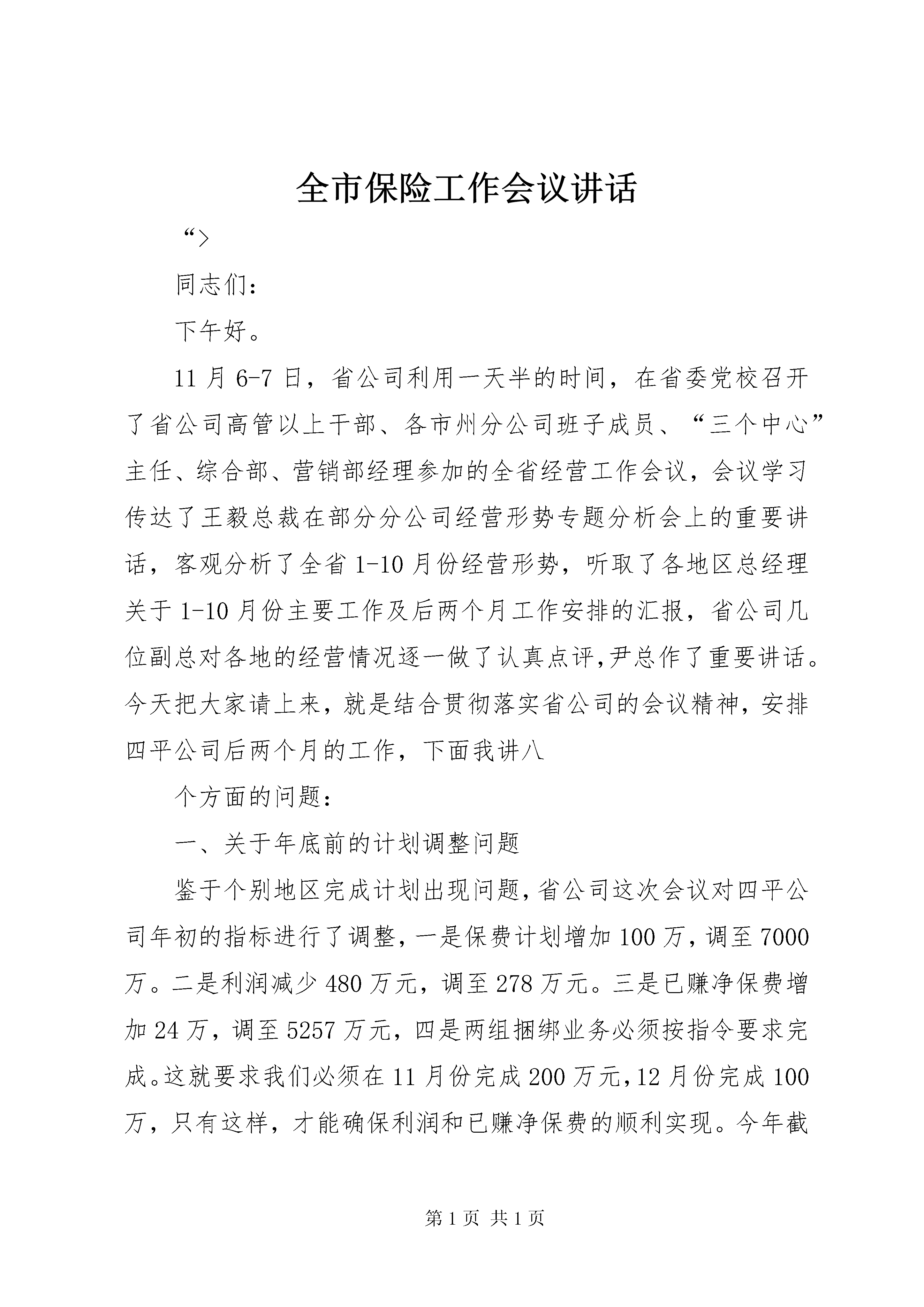 全市保险工作会议讲话

“>

同志们：

下午好。

11月6-7日，省公司利用一天半的时间，在省委党校召开了省公司高管以上干部、各市州分公司班子成员、“三个中心”主任、综合部、营销部经理参加的全省经营工作会议，会议学习传达了王毅总裁在部分分公司经营形势专题分析会上的重要讲话，客观分析了全省1-10月份经营形势，听取了各地区总经理关于1-10月份主要工作及后两个月工作安排的汇报，省公司几位副总对各地的经营情况逐一做了认真点评,尹总作了重要讲话。今天把大家请上来，就是结合贯彻落实省公司的会议精神，安排四平公司后两个月的工作，下面我讲八

个方面的问题：

一、关于年底前的计划调整问题

鉴于个别地区完成计划出现问题,省公司这次会议对四平公司年初的指标进行了调整,一是保费计划增加100万,调至7000万。二是利润减少480万元，调至278万元。三是已赚净保费增加24万，调至5257万元，四是两组捆绑业务必须按指令要求完成。这就要求我们必须在11月份完成200万元,12月份完成100万，只有这样，才能确保利润和已赚净保费的顺利实现。今年截

第1页 共1页